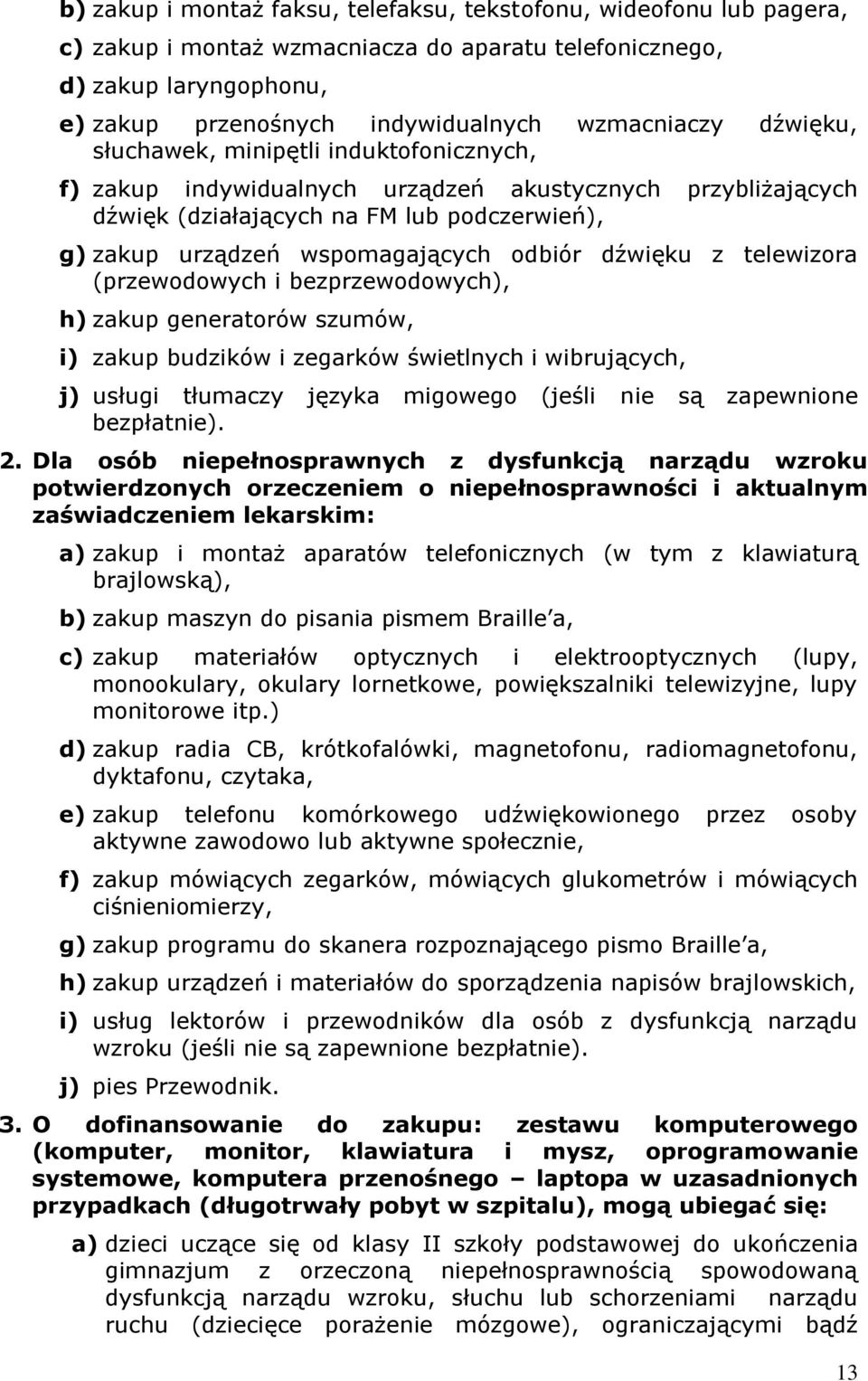 b) zakup i montaż faksu, telefaksu, tekstofonu, wideofonu lub pagera,

c) zakup i montaż wzmacniacza do aparatu telefonicznego,

d) zakup laryngophonu,

e) zakup przenośnych indywidualnych wzmacniaczy dźwięku, słuchawek, minipętli induktofonicznych,

f) zakup indywidualnych urządzeń akustycznych przybliżających dźwięk (działających na FM lub podczerwień),

g) zakup urządzeń wspomagających odbiór dźwięku z telewizora (przewodowych i bezprzewodowych),

h) zakup generatorów szumów,

i) zakup budzików i zegarków świetlnych i wibrujących,

j) usługi tłumaczy języka migowego (jeśli nie są zapewnione bezpłatnie).

2. Dla osób niepełnosprawnych z dysfunkcją narządu wzroku potwierdzonych orzeczeniem o niepełnosprawności i aktualnym zaświadczeniem lekarskim:

a) zakup i montaż aparatów telefonicznych (w tym z klawiaturą brajlowską),

b) zakup maszyn do pisania pismem Braille a,

c) zakup materiałów optycznych i elektrooptycznych (lupy, monookulary, okulary lornetkowe, powiększalniki telewizyjne, lupy monitorowe itp.)

d) zakup radia CB, krótkofalówki, magnetofonu, radiomagnetofonu, dyktafonu, czytaka,

e) zakup telefonu komórkowego udźwiękowionego przez osoby aktywne zawodowo lub aktywne społecznie,

f) zakup mówiących zegarków, mówiących glukometrów i mówiących ciśnieniomierzy,

g) zakup programu do skanera rozpoznającego pismo Braille a,

h) zakup urządzeń i materiałów do sporządzenia napisów brajlowskich,

i) usługi lektorów i przewodników dla osób z dysfunkcją narządu wzroku (jeśli nie są zapewnione bezpłatnie).

j) pies Przewodnik.

3. O dofinansowanie do zakupu: zestawu komputerowego (komputer, monitor, klawiatura i mysz, oprogramowanie systemowe, komputera przenośnego – laptopa w uzasadnionych przypadkach (długotrwały pobyt w szpitalu), mogą ubiegać się:

a) dzieci uczące się od klasy II szkoły podstawowej do ukończenia gimnazjum z orzeczoną niepełnosprawnością spowodowaną dysfunkcją narządu wzroku, słuchu lub schorzeniami narządu ruchu (dziecięce porażenie mózgowe), ograniczającymi bądź

13